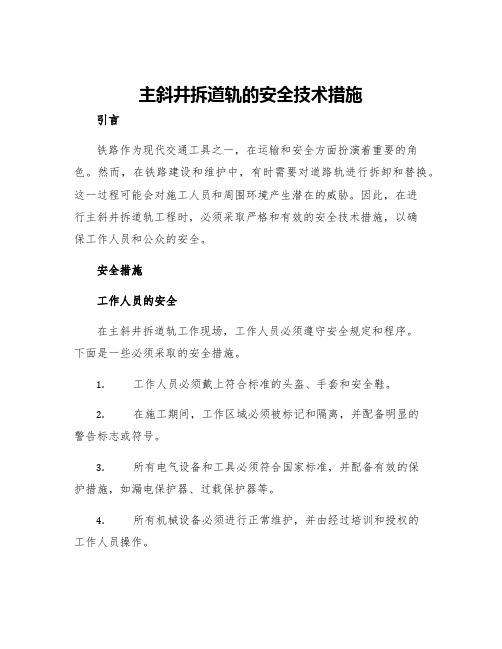 主斜井拆道轨的安全技术措施

引言

铁路作为现代交通工具之一，在运输和安全方面扮演着重要的角色。然而，在铁路建设和维护中，有时需要对道路轨进行拆卸和替换。这一过程可能会对施工人员和周围环境产生潜在的威胁。因此，在进行主斜井拆道轨工程时，必须采取严格和有效的安全技术措施，以确保工作人员和公众的安全。

安全措施

工作人员的安全

在主斜井拆道轨工作现场，工作人员必须遵守安全规定和程序。下面是一些必须采取的安全措施。

1. 工作人员必须戴上符合标准的头盔、手套和安全鞋。

2. 在施工期间，工作区域必须被标记和隔离，并配备明显的警告标志或符号。

3. 所有电气设备和工具必须符合国家标准，并配备有效的保护措施，如漏电保护器、过载保护器等。

4. 所有机械设备必须进行正常维护，并由经过培训和授权的工作人员操作。